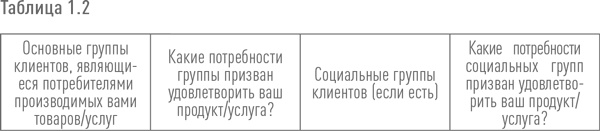 Таблица 1.2

| Основные группы клиентов, являющиеся потребителями производимых вами товаров/услуг | Какие потребности группы призван удовлетворить ваш продукт/услуга? | Социальные группы клиентов (если есть) | Какие потребности социальных групп призван удовлетворить ваш продукт/услуга? |
|---|---|---|---|